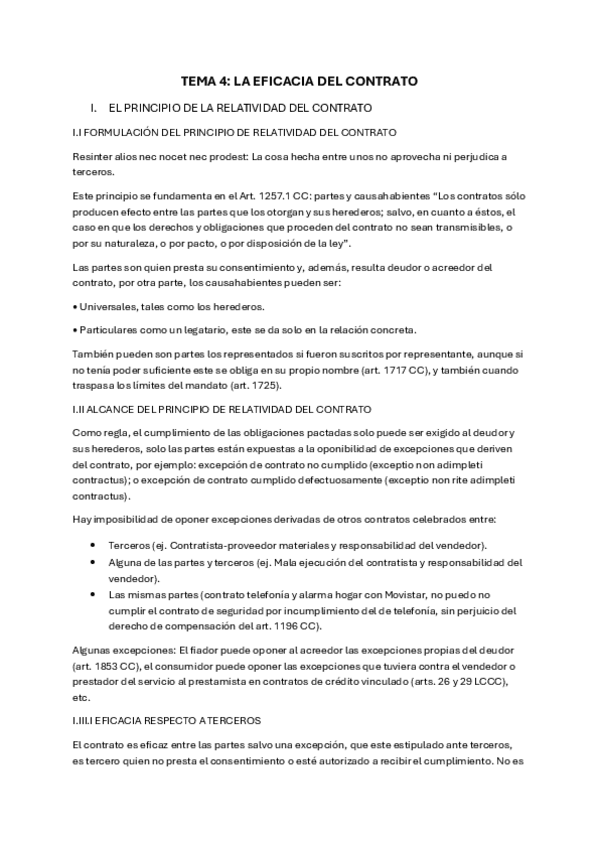 TEMA 4: LA EFICACIA DEL CONTRATO

I. EL PRINCIPIO DE LA RELATIVIDAD DEL CONTRATO

I.I FORMULACIÓN DEL PRINCIPIO DE RELATIVIDAD DEL CONTRATO

Resinter alios nec nocet nec prodest: La cosa hecha entre unos no aprovecha ni perjudica a terceros.

Este principio se fundamenta en el Art. 1257.1 CC: partes y causahabientes "Los contratos sólo producen efecto entre las partes que los otorgan y sus herederos; salvo, en cuanto a éstos, el caso en que los derechos y obligaciones que proceden del contrato no sean transmisibles, o por su naturaleza, o por pacto, o por disposición de la ley".

Las partes son quien presta su consentimiento y, además, resulta deudor o acreedor del contrato, por otra parte, los causahabientes pueden ser:

• Universales, tales como los herederos.

• Particulares como un legatario, este se da solo en la relación concreta.

También pueden son partes los representados si fueron suscritos por representante, aunque si no tenía poder suficiente este se obliga en su propio nombre (art. 1717 CC), y también cuando traspasa los limites del mandato (art. 1725).

I.II ALCANCE DEL PRINCIPIO DE RELATIVIDAD DEL CONTRATO

Como regla, el cumplimiento de las obligaciones pactadas solo puede ser exigido al deudor y sus herederos, solo las partes están expuestas a la oponibilidad de excepciones que deriven del contrato, por ejemplo: excepción de contrato no cumplido (exceptio non adimpleti contractus); o excepción de contrato cumplido defectuosamente (exceptio non rite adimpleti contractus).

Hay imposibilidad de oponer excepciones derivadas de otros contratos celebrados entre:

• Terceros (ej. Contratista-proveedor materiales y responsabilidad del vendedor).
• Alguna de las partes y terceros (ej. Mala ejecución del contratista y responsabilidad del vendedor).
• Las mismas partes (contrato telefonía y alarma hogar con Movistar, no puedo no cumplir el contrato de seguridad por incumplimiento del de telefonía, sin perjuicio del derecho de compensación del art. 1196 CC).

Algunas excepciones: El fiador puede oponer al acreedor las excepciones propias del deudor (art. 1853 CC), el consumidor puede oponer las excepciones que tuviera contra el vendedor o prestador del servicio al prestamista en contratos de crédito vinculado (arts. 26 y 29 LCCC), etc.

I.III.I EFICACIA RESPECTO A TERCEROS

El contrato es eficaz entre las partes salvo una excepción, que este estipulado ante terceros, es tercero quien no presta el consentimiento o esté autorizado a recibir el cumplimiento. No es